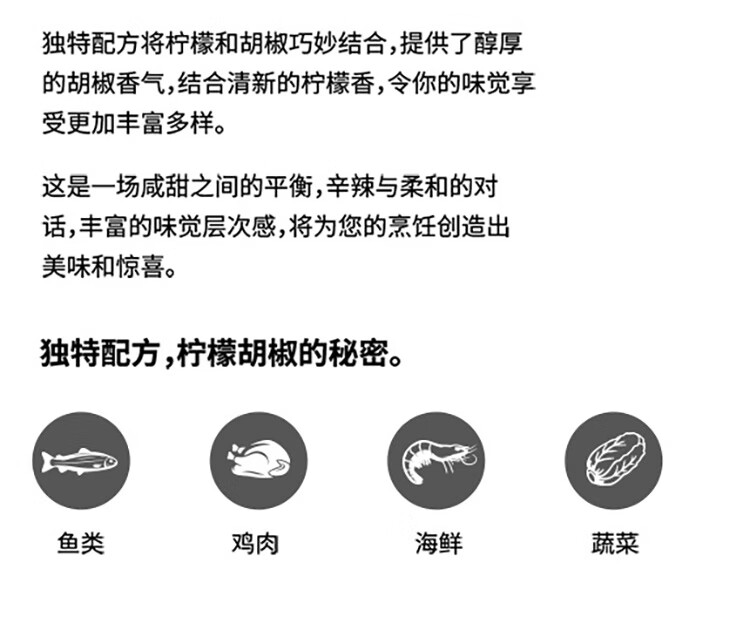 独特配方将柠檬和胡椒巧妙结合，提供了醇厚的胡椒香气，结合清新的柠檬香，令你的味觉享受更加丰富多样。

这是一场咸甜之间的平衡，辛辣与柔和的对话，丰富的味觉层次感，将为您的烹饪创造出美味和惊喜。

独特配方，柠檬胡椒的秘密。

鱼类

鸡肉

海鲜

蔬菜